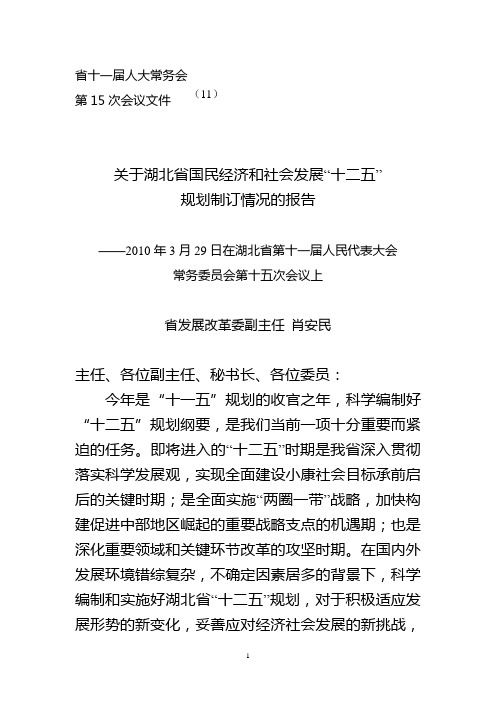 省十一届人大常务会
第 15 次会议文件 （11）

关于湖北省国民经济和社会发展“十二五”规划制订情况的报告

——2010 年 3 月 29 日在湖北省第十一届人民代表大会常务委员会第十五次会议上

省发展改革委副主任 肖安民

主任、各位副主任、秘书长、各位委员：

今年是“十一五”规划的收官之年，科学编制好“十二五”规划纲要，是我们当前一项十分重要而紧迫的任务。即将进入的“十二五”时期是我省深入贯彻落实科学发展观，实现全面建设小康社会目标承前启后的关键时期；是全面实施“两圈一带”战略，加快构建促进中部地区崛起的重要战略支点的机遇期；也是深化重要领域和关键环节改革的攻坚时期。在国内外发展环境错综复杂，不确定因素居多的背景下，科学编制和实施好湖北省“十二五”规划，对于积极适应发展形势的新变化，妥善应对经济社会发展的新挑战，

1